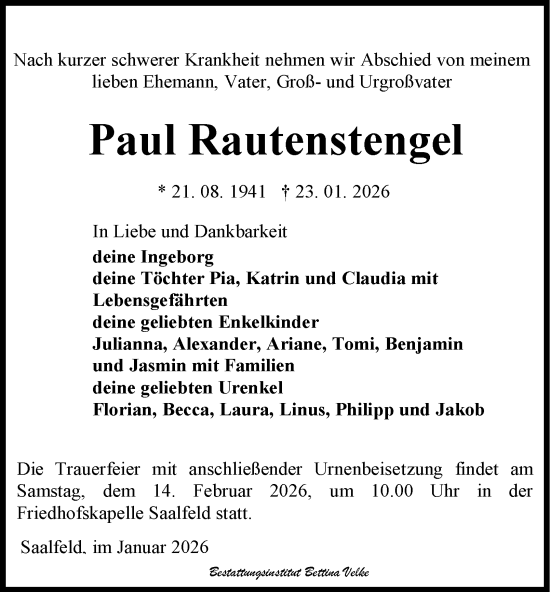 Nach kurzer schwerer Krankheit nehmen wir Abschied von meinem lieben Ehemann, Vater, Groß- und Urgroßvater

Paul Rautenstengel

* 21. 08. 1941 † 23. 01. 2026

In Liebe und Dankbarkeit
deine Ingeborg
deine Töchter Pia, Katrin und Claudia mit Lebensgefährten
deine geliebten Enkelkinder
Julianna, Alexander, Ariane, Tomi, Benjamin und Jasmin mit Familien
deine geliebten Urenkel
Florian, Becca, Laura, Linus, Philipp und Jakob

Die Trauerfeier mit anschließender Urnenbeisetzung findet am Samstag, dem 14. Februar 2026, um 10.00 Uhr in der Friedhofskapelle Saalfeld statt.

Saalfeld, im Januar 2026

Bestattungsinstitut Bettina Velke